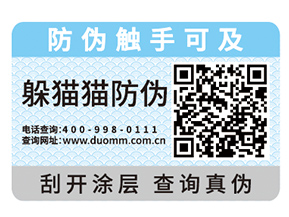 防伪触手可及

躲猫猫防伪

电话查询:400-998-0111
查询网址:www.duomm.com.cn

刮开涂层 查询真伪